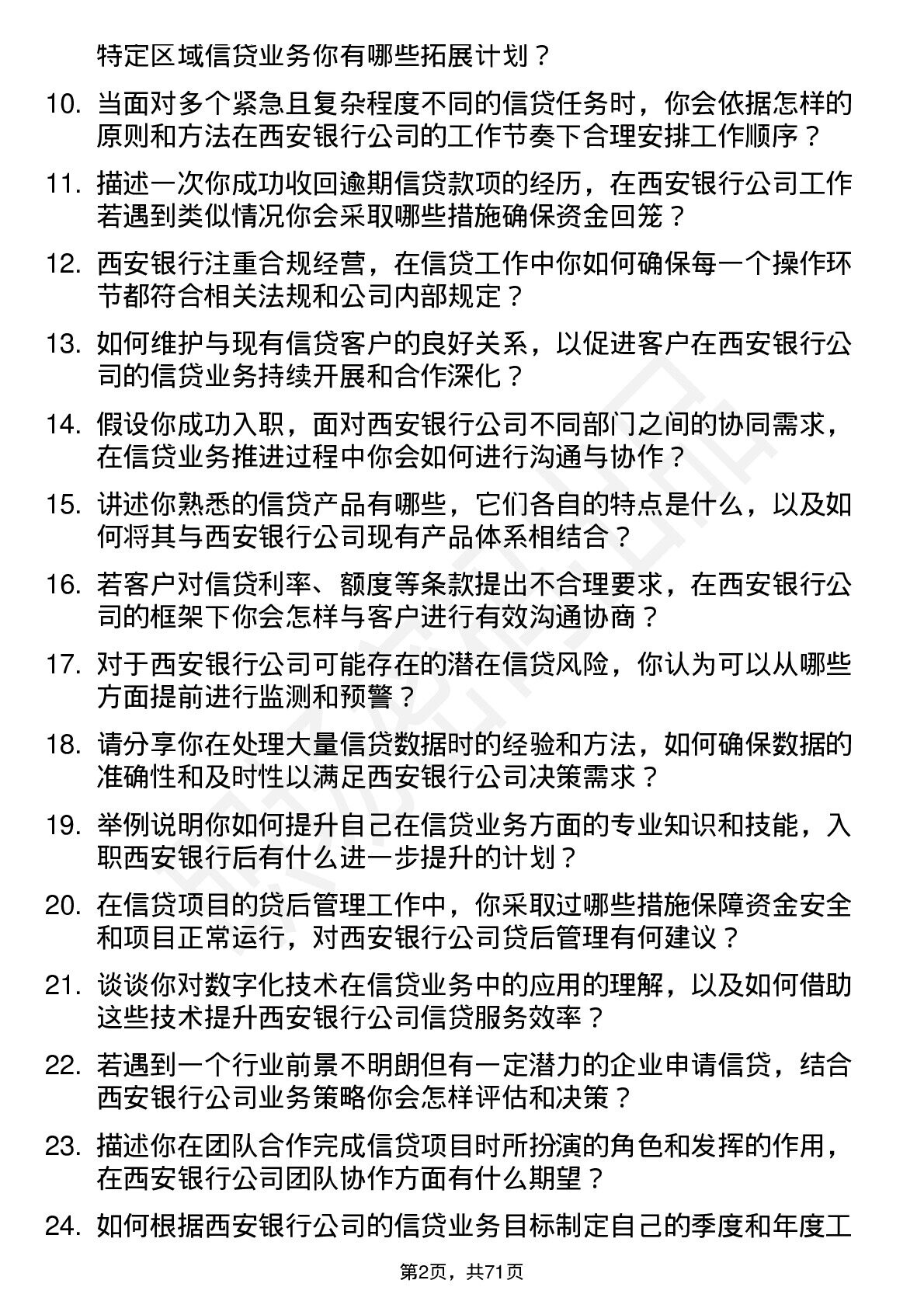 特定区域信贷业务你有哪些拓展计划？

10. 当面对多个紧急且复杂程度不同的信贷任务时，你会依据怎样的原则和方法在西安银行公司的工作节奏下合理安排工作顺序？

11. 描述一次你成功收回逾期信贷款项的经历，在西安银行公司工作若遇到类似情况你会采取哪些措施确保资金回笼？

12. 西安银行注重合规经营，在信贷工作中你如何确保每一个操作环节都符合相关法规和公司内部规定？

13. 如何维护与现有信贷客户的良好关系，以促进客户在西安银行公司的信贷业务持续开展和合作深化？

14. 假设你成功入职，面对西安银行公司不同部门之间的协同需求，在信贷业务推进过程中你会如何进行沟通与协作？

15. 讲述你熟悉的信贷产品有哪些，它们各自的特点是什么，以及如何将其与西安银行公司现有产品体系相结合？

16. 若客户对信贷利率、额度等条款提出不合理要求，在西安银行公司的框架下你会怎样与客户进行有效沟通协商？

17. 对于西安银行公司可能存在的潜在信贷风险，你认为可以从哪些方面提前进行监测和预警？

18. 请分享你在处理大量信贷数据时的经验和方法，如何确保数据的准确性和及时性以满足西安银行公司决策需求？

19. 举例说明你如何提升自己在信贷业务方面的专业知识和技能，入职西安银行后有什么进一步提升的计划？

20. 在信贷项目的贷后管理工作中，你采取过哪些措施保障资金安全和项目正常运行，对西安银行公司贷后管理有何建议？

21. 谈谈你对数字化技术在信贷业务中的应用的理解，以及如何借助这些技术提升西安银行公司信贷服务效率？

22. 若遇到一个行业前景不明朗但有一定潜力的企业申请信贷，结合西安银行公司业务策略你会怎样评估和决策？

23. 描述你在团队合作完成信贷项目时所扮演的角色和发挥的作用，在西安银行公司团队协作方面有什么期望？

24. 如何根据西安银行公司的信贷业务目标制定自己的季度和年度工

第2页，共71页